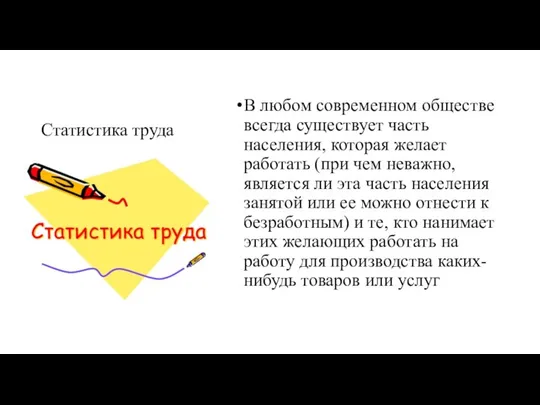 Статистика труда

Статистика труда

•В любом современном обществе всегда существует часть населения, которая желает работать (при чем неважно, является ли эта часть населения занятой или ее можно отнести к безработным) и те, кто нанимает этих желающих работать на работу для производства каких-нибудь товаров или услуг